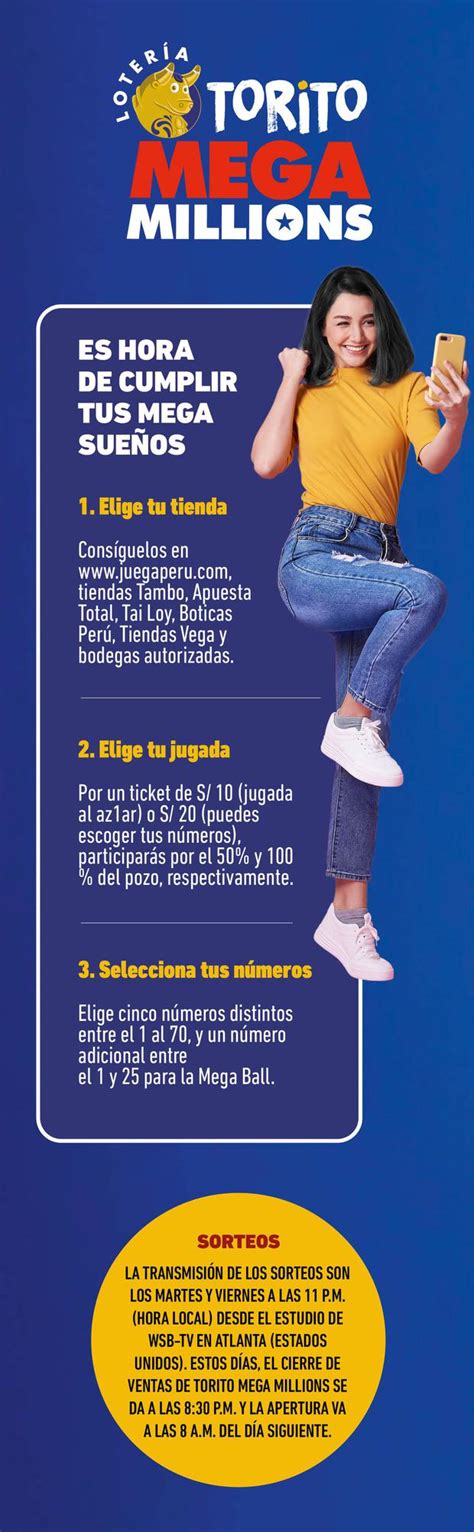 LOTERÍA
TORITO
MEGA
MILLIONS

ES HORA
DE CUMPLIR
TUS MEGA
SUEÑOS

1. Elige tu tienda

Consíguelos en www.juegaperu.com, tiendas Tambo, Apuesta Total, Tai Loy, Boticas Perú, Tiendas Vega y bodegas autorizadas.

2. Elige tu jugada

Por un ticket de S/ 10 (jugada al az1ar) o S/ 20 (puedes escoger tus números), participarás por el 50% y 100 % del pozo, respectivamente.

3. Selecciona tus números

Elige cinco números distintos entre el 1 al 70, y un número adicional entre el 1 y 25 para la Mega Ball.

SORTEOS

LA TRANSMISIÓN DE LOS SORTEOS SON LOS MARTES Y VIERNES A LAS 11 P.M. (HORA LOCAL) DESDE EL ESTUDIO DE WSB-TV EN ATLANTA (ESTADOS UNIDOS). ESTOS DÍAS, EL CIERRE DE VENTAS DE TORITO MEGA MILLIONS SE DA A LAS 8:30 P.M. Y LA APERTURA VA A LAS 8 A.M. DEL DÍA SIGUIENTE.